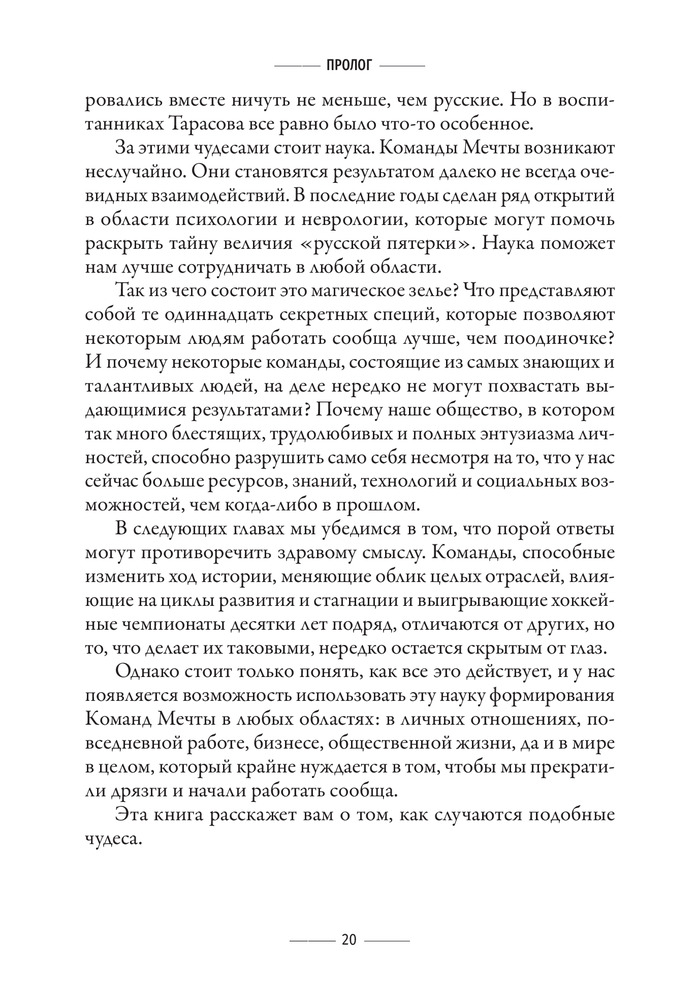 ПРОЛОГ

ровались вместе ничуть не меньше, чем русские. Но в воспитанниках Тарасова все равно было что-то особенное.

За этими чудесами стоит наука. Команды Мечты возникают неслучайно. Они становятся результатом далеко не всегда очевидных взаимодействий. В последние годы сделан ряд открытий в области психологии и неврологии, которые могут помочь раскрыть тайну величия «русской пятерки». Наука поможет нам лучше сотрудничать в любой области.

Так из чего состоит это магическое зелье? Что представляют собой те одиннадцать секретных специй, которые позволяют некоторым людям работать сообща лучше, чем поодиночке? И почему некоторые команды, состоящие из самых знающих и талантливых людей, на деле нередко не могут похвастать выдающимися результатами? Почему наше общество, в котором так много блестящих, трудолюбивых и полных энтузиазма личностей, способно разрушить само себя несмотря на то, что у нас сейчас больше ресурсов, знаний, технологий и социальных возможностей, чем когда-либо в прошлом.

В следующих главах мы убедимся в том, что порой ответы могут противоречить здравому смыслу. Команды, способные изменить ход истории, меняющие облик целых отраслей, влияющие на циклы развития и стагнации и выигрывающие хоккейные чемпионаты десятки лет подряд, отличаются от других, но то, что делает их таковыми, нередко остается скрытым от глаз.

Однако стоит только понять, как все это действует, и у нас появляется возможность использовать эту науку формирования Команд Мечты в любых областях: в личных отношениях, повседневной работе, бизнесе, общественной жизни, да и в мире в целом, который крайне нуждается в том, чтобы мы прекратили дрязги и начали работать сообща.

Эта книга расскажет вам о том, как случаются подобные чудеса.

20